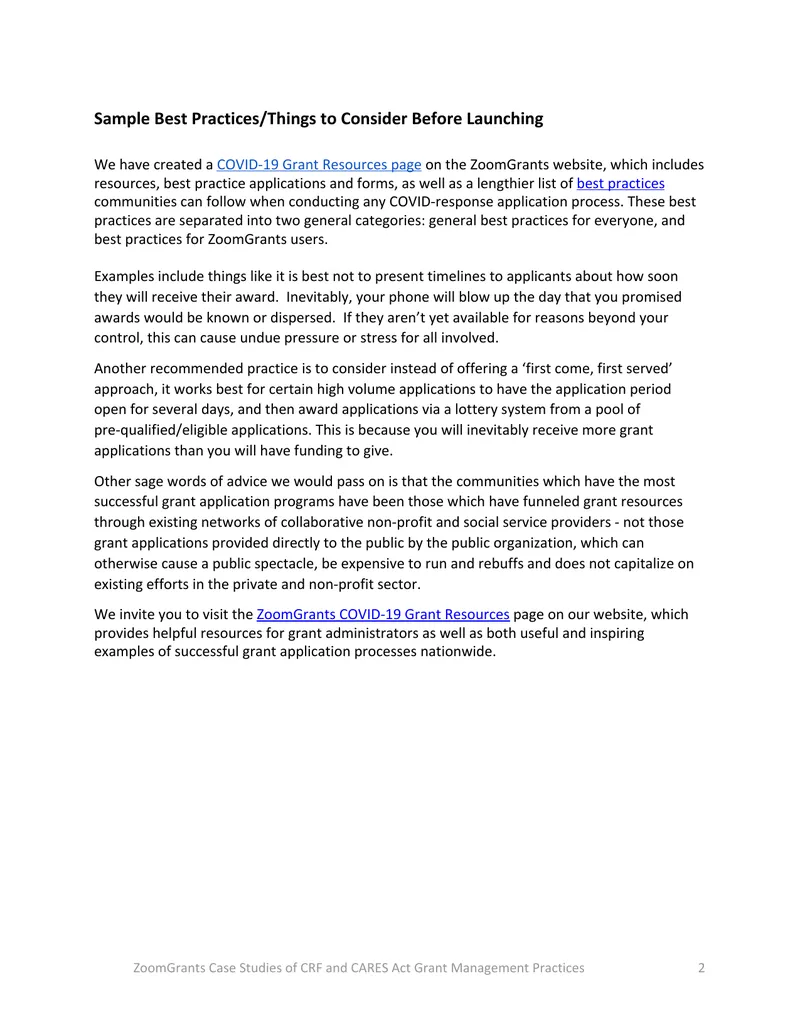 Sample Best Practices/Things to Consider Before Launching

We have created a COVID-19 Grant Resources page on the ZoomGrants website, which includes resources, best practice applications and forms, as well as a lengthier list of best practices communities can follow when conducting any COVID-response application process. These best practices are separated into two general categories: general best practices for everyone, and best practices for ZoomGrants users.

Examples include things like it is best not to present timelines to applicants about how soon they will receive their award. Inevitably, your phone will blow up the day that you promised awards would be known or dispersed. If they aren't yet available for reasons beyond your control, this can cause undue pressure or stress for all involved.

Another recommended practice is to consider instead of offering a 'first come, first served' approach, it works best for certain high volume applications to have the application period open for several days, and then award applications via a lottery system from a pool of pre-qualified/eligible applications. This is because you will inevitably receive more grant applications than you will have funding to give.

Other sage words of advice we would pass on is that the communities which have the most successful grant application programs have been those which have funneled grant resources through existing networks of collaborative non-profit and social service providers - not those grant applications provided directly to the public by the public organization, which can otherwise cause a public spectacle, be expensive to run and rebuffs and does not capitalize on existing efforts in the private and non-profit sector.

We invite you to visit the ZoomGrants COVID-19 Grant Resources page on our website, which provides helpful resources for grant administrators as well as both useful and inspiring examples of successful grant application processes nationwide.

ZoomGrants Case Studies of CRF and CARES Act Grant Management Practices 2